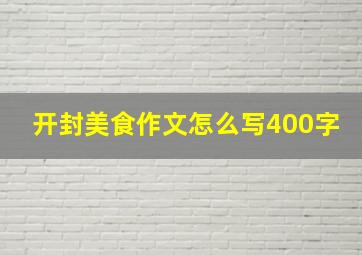 开封美食作文怎么写400字